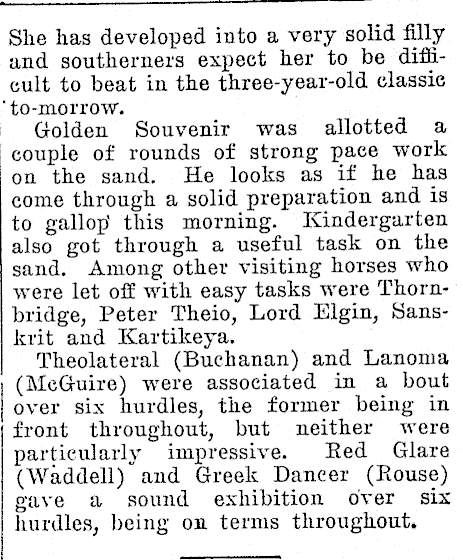 She has developed into a very solid filly and southerners expect her to be difficult to beat in the three-year-old classic to-morrow.

Golden Souvenir was allotted a couple of rounds of strong pace work on the sand. He looks as if he has come through a solid preparation and is to gallop this morning. Kindergarten also got through a useful task on the sand. Among other visiting horses who were let off with easy tasks were Thornbridge, Peter Theio, Lord Elgin, Sanskrit and Kartikeya.

Theolateral (Buchanan) and Lanoma (McGuire) were associated in a bout over six hurdles, the former being in front throughout, but neither were particularly impressive. Red Glare (Waddell) and Greek Dancer (Rouse) gave a sound exhibition over six hurdles, being on terms throughout.